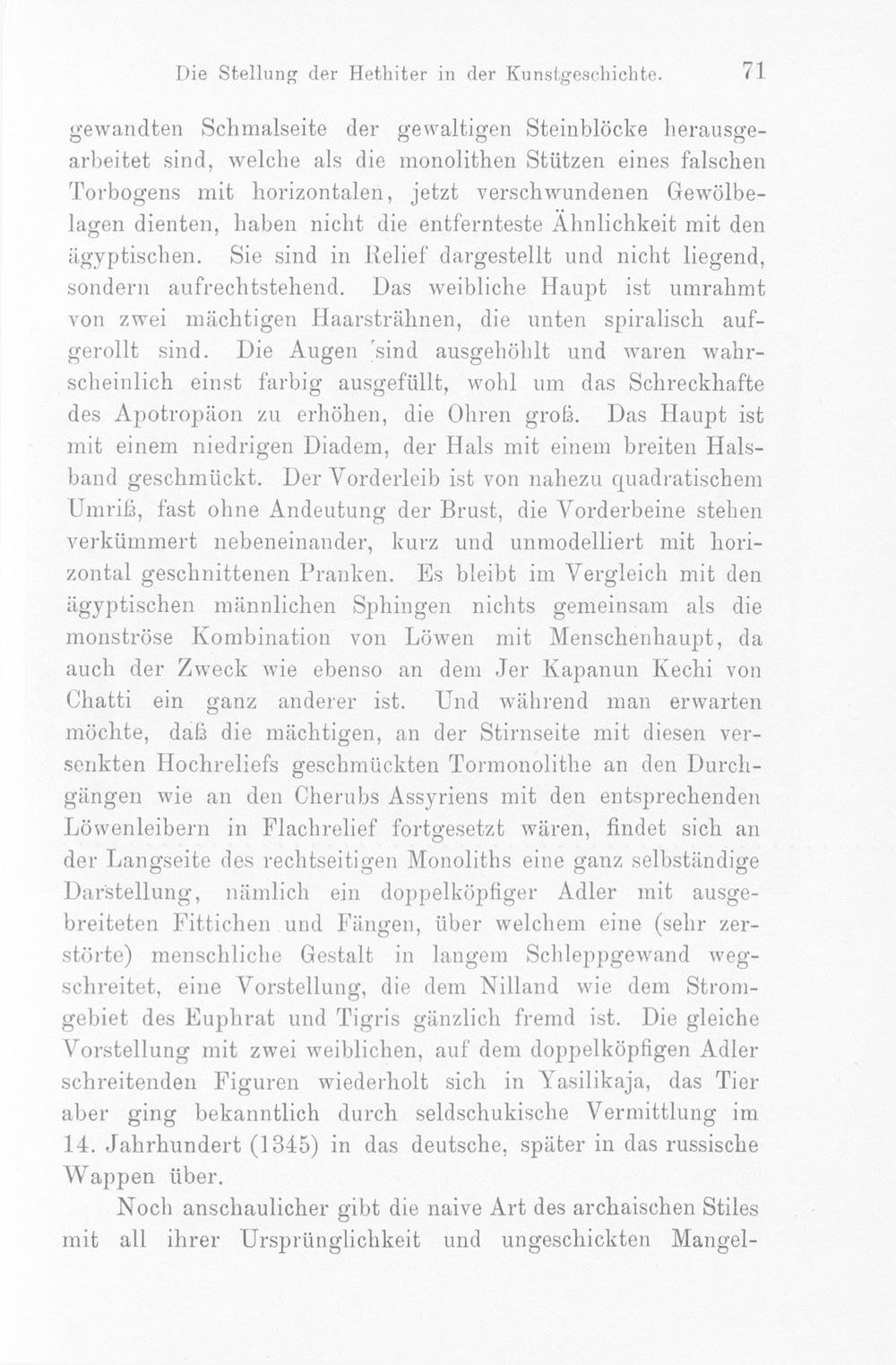 Die Stellung der Hethiter in der Kunstgeschichte. 71

gewandten Schmalseite der gewaltigen Steinblöcke herausgearbeitet sind, welche als die monolithen Stützen eines falschen Torbogens mit horizontalen, jetzt verschwundenen Gewölbelagen dienten, haben nicht die entfernteste Ähnlichkeit mit den ägyptischen. Sie sind in Relief dargestellt und nicht liegend, sondern aufrechtstehend. Das weibliche Haupt ist umrahmt von zwei mächtigen Haarsträhnen, die unten spiralisch aufgerollt sind. Die Augen 'sind ausgehöhlt und waren wahrscheinlich einst farbig ausgefüllt, wohl um das Schreckhafte des Apotropäon zu erhöhen, die Ohren groß. Das Haupt ist mit einem niedrigen Diadem, der Hals mit einem breiten Halsband geschmückt. Der Vorderleib ist von nahezu quadratischem Umriß, fast ohne Andeutung der Brust, die Vorderbeine stehen verkümmert nebeneinander, kurz und unmodelliert mit horizontal geschnittenen Pranken. Es bleibt im Vergleich mit den ägyptischen männlichen Sphingen nichts gemeinsam als die monströse Kombination von Löwen mit Menschenhaupt, da auch der Zweck wie ebenso an dem Jer Kapanun Kechi von Chatti ein ganz anderer ist. Und während man erwarten möchte, daß die mächtigen, an der Stirnseite mit diesen versenkten Hochreliefs geschmückten Tormonolithe an den Durchgängen wie an den Cherubs Assyriens mit den entsprechenden Löwenleibern in Flachrelief fortgesetzt wären, findet sich an der Langseite des rechtseitigen Monoliths eine ganz selbständige Darstellung, nämlich ein doppelköpfiger Adler mit ausgebreiteten Fittichen und Fängen, über welchem eine (sehr zerstörte) menschliche Gestalt in langem Schleppgewand wegschreitet, eine Vorstellung, die dem Nilland wie dem Stromgebiet des Euphrat und Tigris gänzlich fremd ist. Die gleiche Vorstellung mit zwei weiblichen, auf dem doppelköpfigen Adler schreitenden Figuren wiederholt sich in Yasilikaja, das Tier aber ging bekanntlich durch seldschukische Vermittlung im 14. Jahrhundert (1345) in das deutsche, später in das russische Wappen über.

Noch anschaulicher gibt die naive Art des archaischen Stiles mit all ihrer Ursprünglichkeit und ungeschickten Mangel-